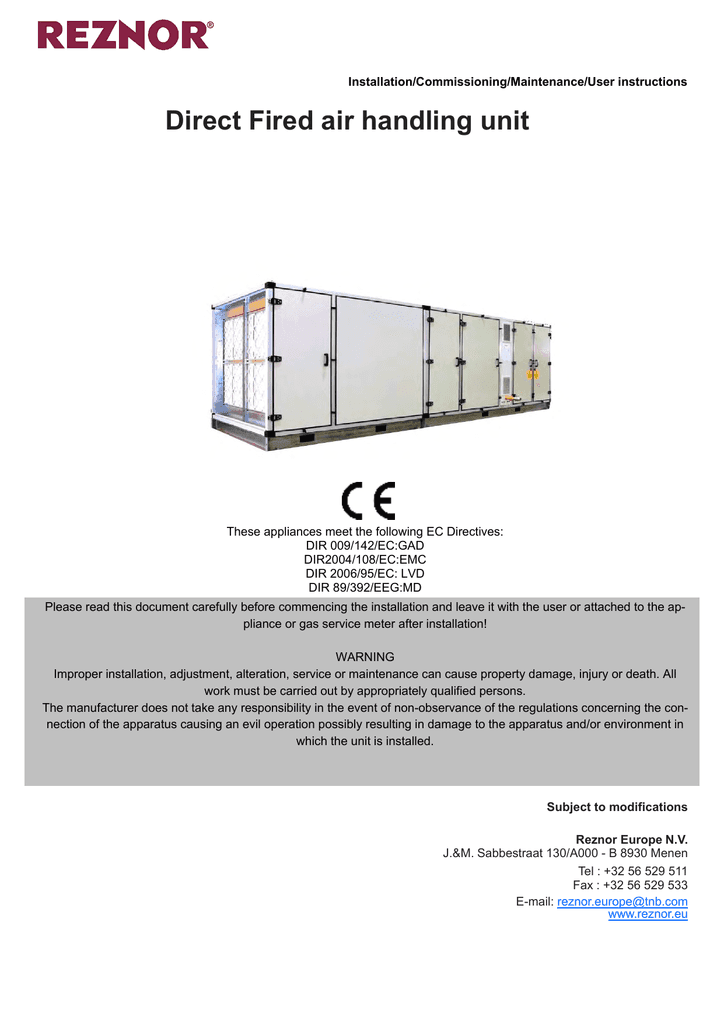 REZNOR®

Installation/Commissioning/Maintenance/User instructions

Direct Fired air handling unit

CE

These appliances meet the following EC Directives:
DIR 009/142/EC:GAD
DIR2004/108/EC:EMC
DIR 2006/95/EC: LVD
DIR 89/392/EEG:MD

Please read this document carefully before commencing the installation and leave it with the user or attached to the appliance or gas service meter after installation!

WARNING
Improper installation, adjustment, alteration, service or maintenance can cause property damage, injury or death. All work must be carried out by appropriately qualified persons.
The manufacturer does not take any responsibility in the event of non-observance of the regulations concerning the connection of the apparatus causing an evil operation possibly resulting in damage to the apparatus and/or environment in which the unit is installed.

Subject to modifications

Reznor Europe N.V.
J.&M. Sabbestraat 130/A000 - B 8930 Menen
Tel : +32 56 529 511
Fax : +32 56 529 533
E-mail: reznor.europe@tnb.com
www.reznor.eu